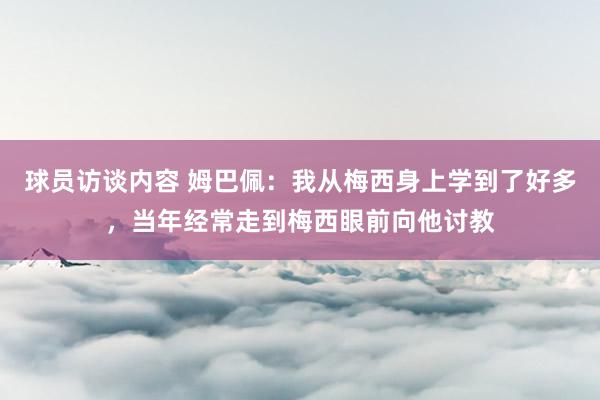 球员访谈内容 姆巴佩：我从梅西身上学到了好多，当年经常走到梅西眼前向他讨教